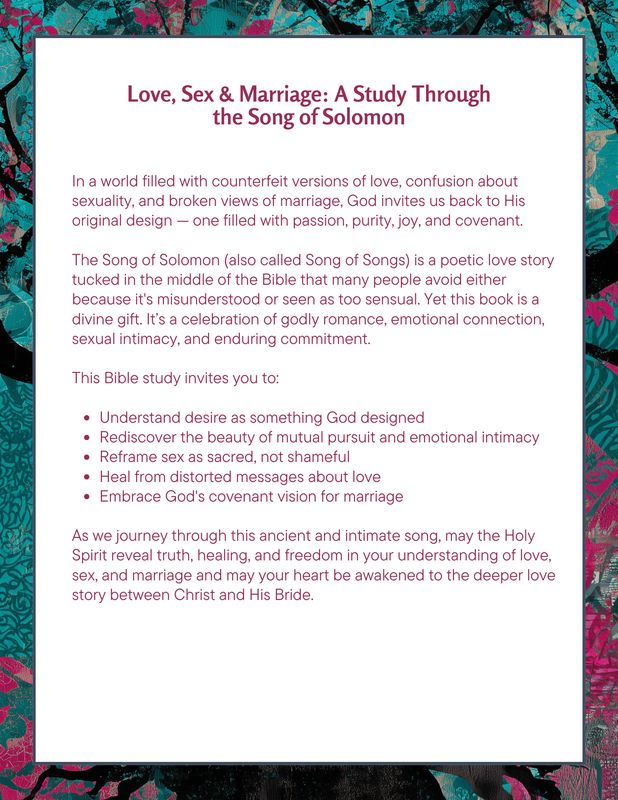 Love, Sex & Marriage: A Study Through
the Song of Solomon

In a world filled with counterfeit versions of love, confusion about sexuality, and broken views of marriage, God invites us back to His original design — one filled with passion, purity, joy, and covenant.

The Song of Solomon (also called Song of Songs) is a poetic love story tucked in the middle of the Bible that many people avoid either because it's misunderstood or seen as too sensual. Yet this book is a divine gift. It's a celebration of godly romance, emotional connection, sexual intimacy, and enduring commitment.

This Bible study invites you to:

• Understand desire as something God designed
• Rediscover the beauty of mutual pursuit and emotional intimacy
• Reframe sex as sacred, not shameful
• Heal from distorted messages about love
• Embrace God's covenant vision for marriage

As we journey through this ancient and intimate song, may the Holy Spirit reveal truth, healing, and freedom in your understanding of love, sex, and marriage and may your heart be awakened to the deeper love story between Christ and His Bride.